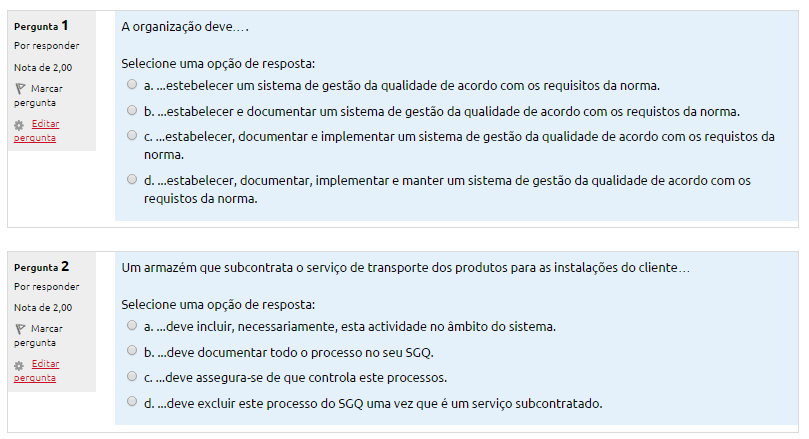 Pergunta 1
Por responder
Nota de 2,00
Marcar pergunta
Editar pergunta

A organização deve….

Selecione uma opção de resposta:
a. ...estebelecer um sistema de gestão da qualidade de acordo com os requisitos da norma.
b. ...estabelecer e documentar um sistema de gestão da qualidade de acordo com os requistos da norma.
c. ...estabelecer, documentar e implementar um sistema de gestão da qualidade de acordo com os requistos da norma.
d. ...estabelecer, documentar, implementar e manter um sistema de gestão da qualidade de acordo com os requistos da norma.

Pergunta 2
Por responder
Nota de 2,00
Marcar pergunta
Editar pergunta

Um armazém que subcontrata o serviço de transporte dos produtos para as instalações do cliente…

Selecione uma opção de resposta:
a. ...deve incluir, necessariamente, esta actividade no âmbito do sistema.
b. ...deve documentar todo o processo no seu SGQ.
c. ...deve assegura-se de que controla este processos.
d. ...deve excluir este processo do SGQ uma vez que é um serviço subcontratado.